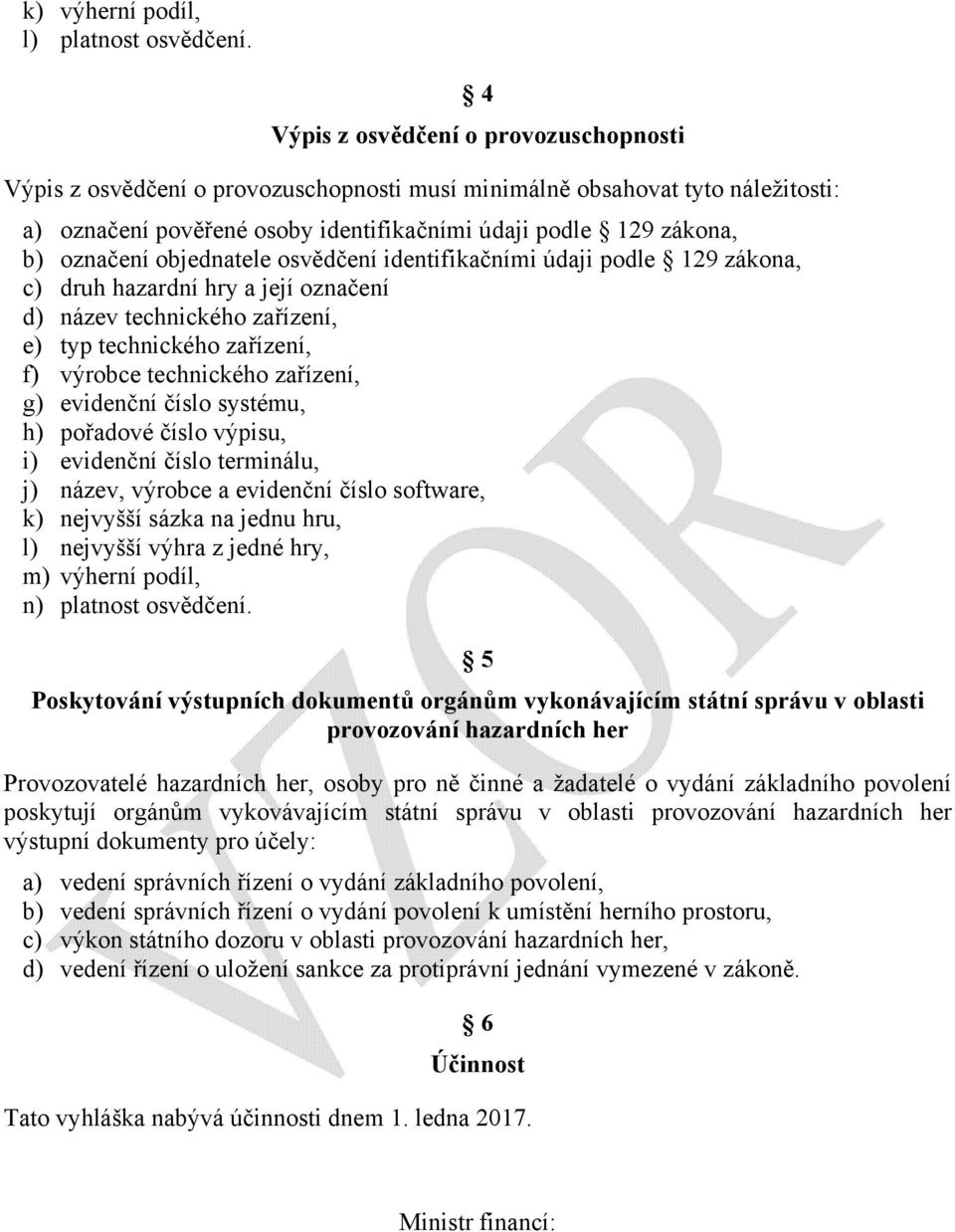 k) výherní podíl,
l) platnost osvědčení.

§ 4
Výpis z osvědčení o provozuschopnosti

Výpis z osvědčení o provozuschopnosti musí minimálně obsahovat tyto náležitosti:

a) označení pověřené osoby identifikačními údaji podle § 129 zákona,
b) označení objednatele osvědčení identifikačními údaji podle § 129 zákona,
c) druh hazardní hry a její označení
d) název technického zařízení,
e) typ technického zařízení,
f) výrobce technického zařízení,
g) evidenční číslo systému,
h) pořadové číslo výpisu,
i) evidenční číslo terminálu,
j) název, výrobce a evidenční číslo software,
k) nejvyšší sázka na jednu hru,
l) nejvyšší výhra z jedné hry,
m) výherní podíl,
n) platnost osvědčení.

§ 5
Poskytování výstupních dokumentů orgánům vykonávajícím státní správu v oblasti provozování hazardních her

Provozovatelé hazardních her, osoby pro ně činné a žadatelé o vydání základního povolení poskytují orgánům vykovávajícím státní správu v oblasti provozování hazardních her výstupní dokumenty pro účely:

a) vedení správních řízení o vydání základního povolení,
b) vedení správních řízení o vydání povolení k umístění herního prostoru,
c) výkon státního dozoru v oblasti provozování hazardních her,
d) vedení řízení o uložení sankce za protiprávní jednání vymezené v zákoně.

§ 6
Účinnost

Tato vyhláška nabývá účinnosti dnem 1. ledna 2017.

Ministr financí:

VZOR